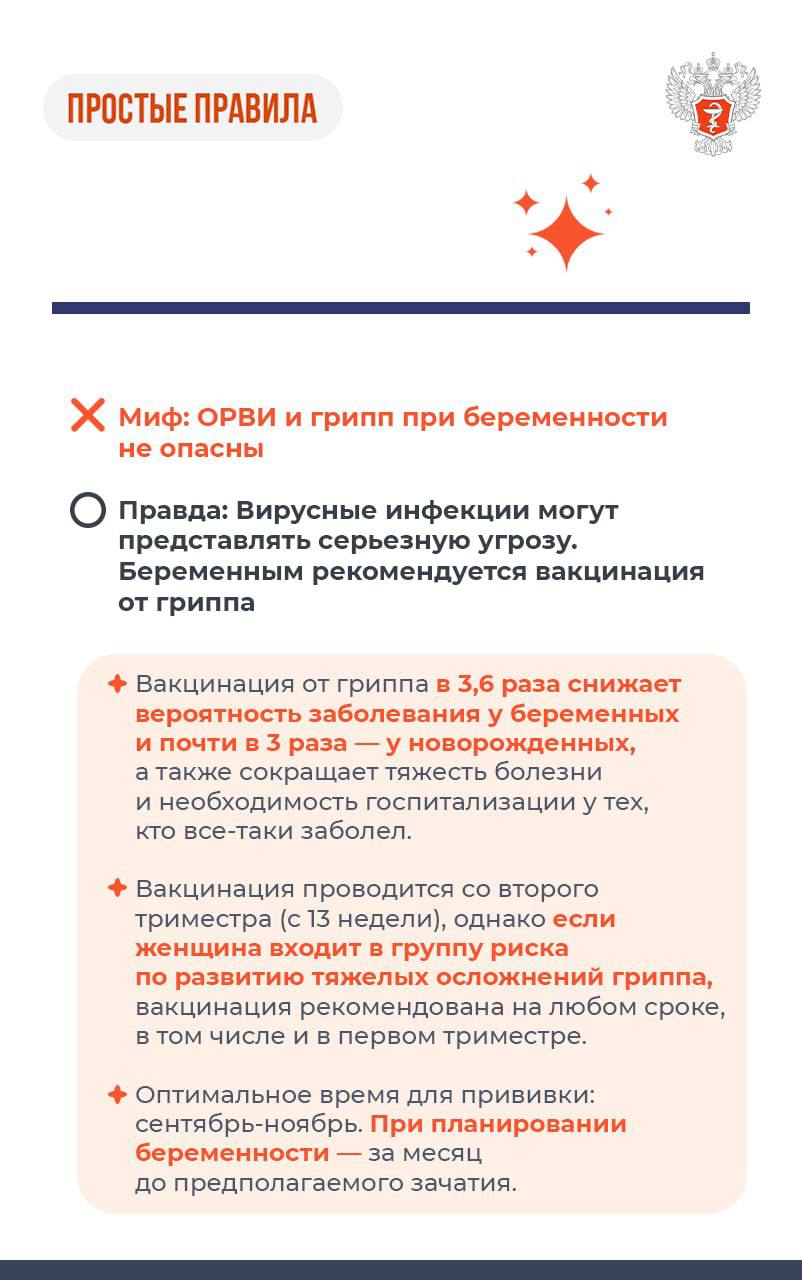 ПРОСТЫЕ ПРАВИЛА

Миф: ОРВИ и грипп при беременности не опасны

Правда: Вирусные инфекции могут представлять серьезную угрозу. Беременным рекомендуется вакцинация от гриппа

Вакцинация от гриппа в 3,6 раза снижает вероятность заболевания у беременных и почти в 3 раза — у новорожденных, а также сокращает тяжесть болезни и необходимость госпитализации у тех, кто все-таки заболел.

Вакцинация проводится со второго триместра (с 13 недели), однако если женщина входит в группу риска по развитию тяжелых осложнений гриппа, вакцинация рекомендована на любом сроке, в том числе и в первом триместре.

Оптимальное время для прививки: сентябрь-ноябрь. При планировании беременности — за месяц до предполагаемого зачатия.